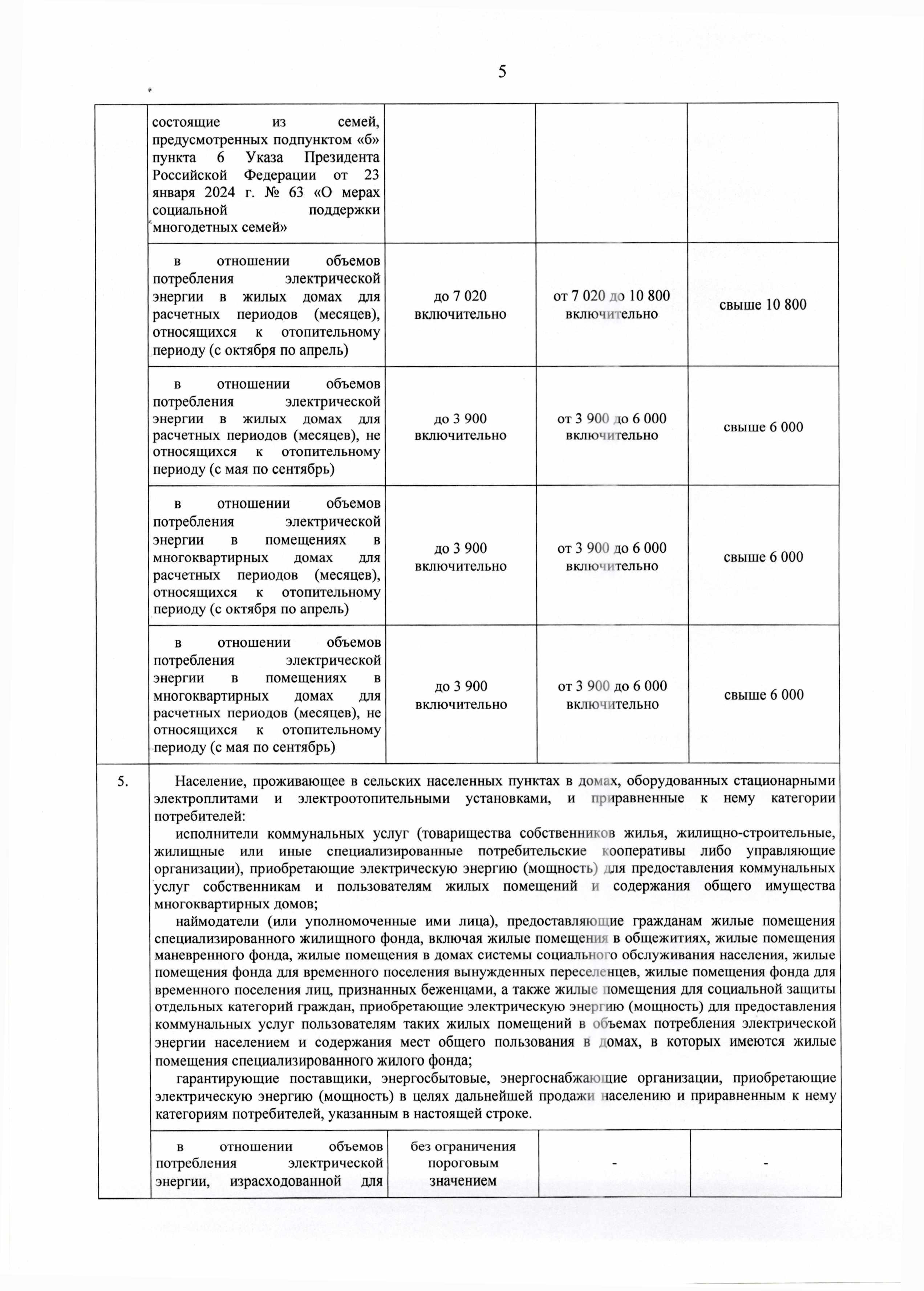 5

|  |  |  |  |  |
|---|---|---|---|---|
|  | состоящие из семей, предусмотренных подпунктом «б» пункта 6 Указа Президента Российской Федерации от 23 января 2024 г. № 63 «О мерах социальной поддержки многодетных семей» |  |  |  |
|  | в отношении объемов потребления электрической энергии в жилых домах для расчетных периодов (месяцев), относящихся к отопительному периоду (с октября по апрель) | до 7 020 включительно | от 7 020 до 10 800 включительно | свыше 10 800 |
|  | в отношении объемов потребления электрической энергии в жилых домах для расчетных периодов (месяцев), не относящихся к отопительному периоду (с мая по сентябрь) | до 3 900 включительно | от 3 900 до 6 000 включительно | свыше 6 000 |
|  | в отношении объемов потребления электрической энергии в помещениях в многоквартирных домах для расчетных периодов (месяцев), относящихся к отопительному периоду (с октября по апрель) | до 3 900 включительно | от 3 900 до 6 000 включительно | свыше 6 000 |
|  | в отношении объемов потребления электрической энергии в помещениях в многоквартирных домах для расчетных периодов (месяцев), не относящихся к отопительному периоду (с мая по сентябрь) | до 3 900 включительно | от 3 900 до 6 000 включительно | свыше 6 000 |
| 5. | Население, проживающее в сельских населенных пунктах в домах, оборудованных стационарными электроплитами и электроотопительными установками, и приравненные к нему категории потребителей: исполнители коммунальных услуг (товарищества собственников жилья, жилищно-строительные, жилищные или иные специализированные потребительские кооперативы либо управляющие организации), приобретающие электрическую энергию (мощность) для предоставления коммунальных услуг собственникам и пользователям жилых помещений и содержания общего имущества многоквартирных домов; наймодатели (или уполномоченные ими лица), предоставляющие гражданам жилые помещения специализированного жилищного фонда, включая жилые помещения в общежитиях, жилые помещения маневренного фонда, жилые помещения в домах системы социального обслуживания населения, жилые помещения фонда для временного поселения вынужденных переселенцев, жилые помещения фонда для временного поселения лиц, признанных беженцами, а также жилые помещения для социальной защиты отдельных категорий граждан, приобретающие электрическую энергию (мощность) для предоставления коммунальных услуг пользователям таких жилых помещений в объемах потребления электрической энергии населением и содержания мест общего пользования в домах, в которых имеются жилые помещения специализированного жилого фонда; гарантирующие поставщики, энергосбытовые, энергоснабжающие организации, приобретающие электрическую энергию (мощность) в целях дальнейшей продажи населению и приравненным к нему категориям потребителей, указанным в настоящей строке. | | | |
|  | в отношении объемов потребления электрической энергии, израсходованной для | без ограничения пороговым значением | - | - |